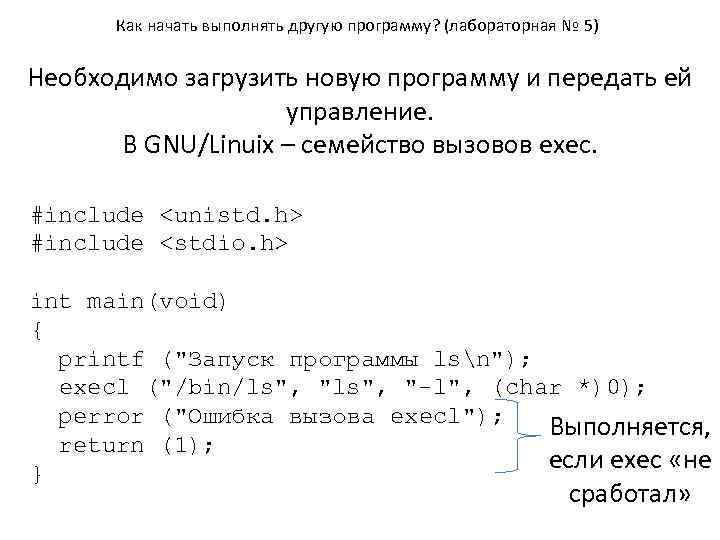 Как начать выполнять другую программу? (лабораторная № 5)

Необходимо загрузить новую программу и передать ей управление.
В GNU/Linuix – семейство вызовов exec.

#include <unistd.h>
#include <stdio.h>

int main(void)
{
printf ("Запуск программы ls\n");
execl ("/bin/ls", "ls", "-l", (char *)0);
perror ("Ошибка вызова execl");
return (1);
}

Выполняется, если exec «не сработал»